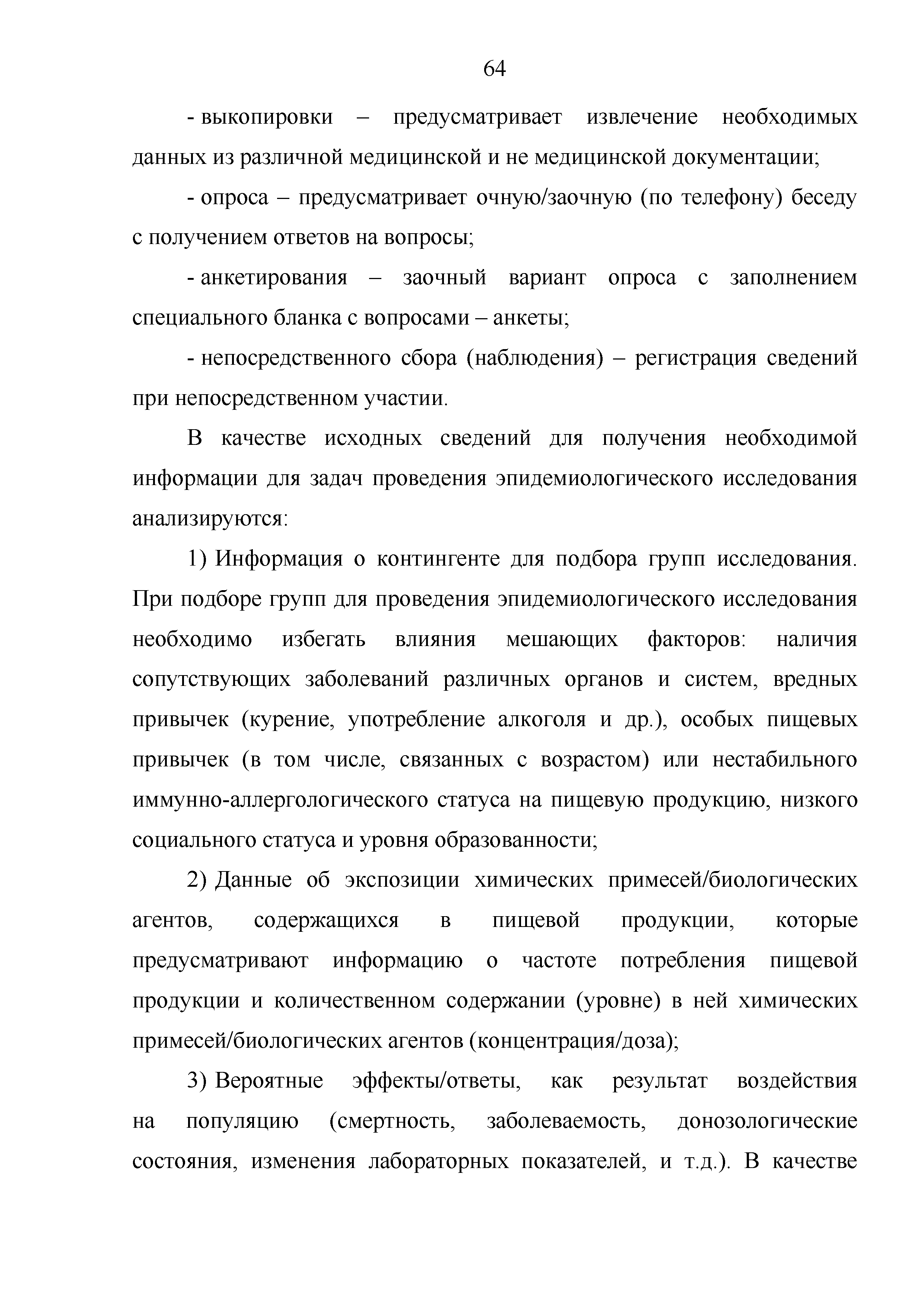 64

- выкопировки – предусматривает извлечение необходимых данных из различной медицинской и не медицинской документации;

- опроса – предусматривает очную/заочную (по телефону) беседу с получением ответов на вопросы;

- анкетирования – заочный вариант опроса с заполнением специального бланка с вопросами – анкеты;

- непосредственного сбора (наблюдения) – регистрация сведений при непосредственном участии.

В качестве исходных сведений для получения необходимой информации для задач проведения эпидемиологического исследования анализируются:

1) Информация о контингенте для подбора групп исследования. При подборе групп для проведения эпидемиологического исследования необходимо избегать влияния мешающих факторов: наличия сопутствующих заболеваний различных органов и систем, вредных привычек (курение, употребление алкоголя и др.), особых пищевых привычек (в том числе, связанных с возрастом) или нестабильного иммунно-аллергологического статуса на пищевую продукцию, низкого социального статуса и уровня образованности;

2) Данные об экспозиции химических примесей/биологических агентов, содержащихся в пищевой продукции, которые предусматривают информацию о частоте потребления пищевой продукции и количественном содержании (уровне) в ней химических примесей/биологических агентов (концентрация/доза);

3) Вероятные эффекты/ответы, как результат воздействия на популяцию (смертность, заболеваемость, донозологические состояния, изменения лабораторных показателей, и т.д.). В качестве